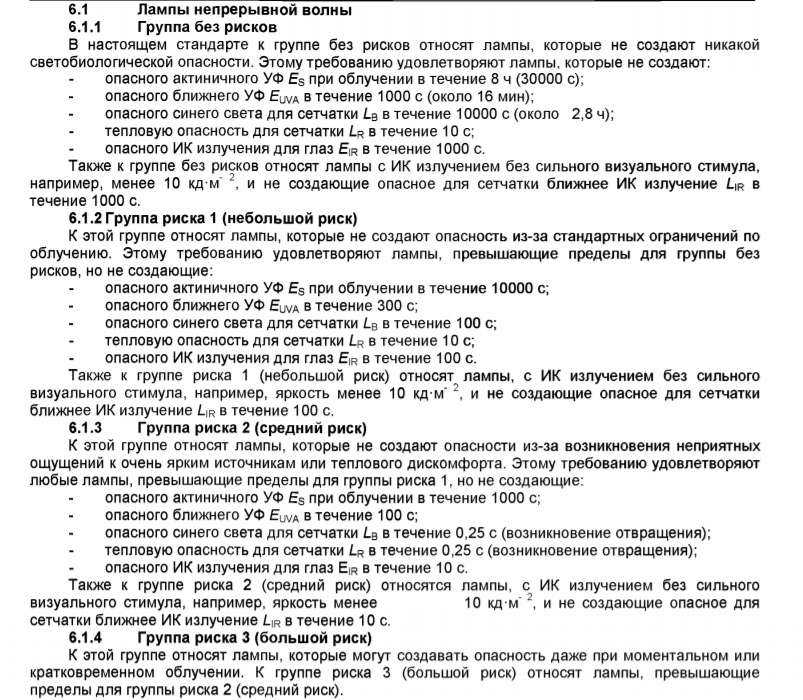 6.1 Лампы непрерывной волны
6.1.1 Группа без рисков

В настоящем стандарте к группе без рисков относят лампы, которые не создают никакой светобиологической опасности. Этому требованию удовлетворяют лампы, которые не создают:
- опасного актиничного УФ $E_S$ при облучении в течение 8 ч (30000 с);
- опасного ближнего УФ $E_{UVA}$ в течение 1000 с (около 16 мин);
- опасного синего света для сетчатки $L_B$ в течение 10000 с (около 2,8 ч);
- тепловую опасность для сетчатки $L_R$ в течение 10 с;
- опасного ИК излучения для глаз $E_{IR}$ в течение 1000 с.

Также к группе без рисков относят лампы с ИК излучением без сильного визуального стимула, например, менее 10 кд·м$^{-2}$, и не создающие опасное для сетчатки ближнее ИК излучение $L_{IR}$ в течение 1000 с.

6.1.2 Группа риска 1 (небольшой риск)

К этой группе относят лампы, которые не создают опасность из-за стандартных ограничений по облучению. Этому требованию удовлетворяют лампы, превышающие пределы для группы без рисков, но не создающие:
- опасного актиничного УФ $E_S$ при облучении в течение 10000 с;
- опасного ближнего УФ $E_{UVA}$ в течение 300 с;
- опасного синего света для сетчатки $L_B$ в течение 100 с;
- тепловую опасность для сетчатки $L_R$ в течение 10 с;
- опасного ИК излучения для глаз $E_{IR}$ в течение 100 с.

Также к группе риска 1 (небольшой риск) относят лампы, с ИК излучением без сильного визуального стимула, например, яркость менее 10 кд·м$^{-2}$, и не создающие опасное для сетчатки ближнее ИК излучение $L_{IR}$ в течение 100 с.

6.1.3 Группа риска 2 (средний риск)

К этой группе относят лампы, которые не создают опасности из-за возникновения неприятных ощущений к очень ярким источникам или теплового дискомфорта. Этому требованию удовлетворяют любые лампы, превышающие пределы для группы риска 1, но не создающие:
- опасного актиничного УФ $E_S$ при облучении в течение 1000 с;
- опасного ближнего УФ $E_{UVA}$ в течение 100 с;
- опасного синего света для сетчатки $L_B$ в течение 0,25 с (возникновение отвращения);
- тепловую опасность для сетчатки $L_R$ в течение 0,25 с (возникновение отвращения);
- опасного ИК излучения для глаз $E_{IR}$ в течение 10 с.

Также к группе риска 2 (средний риск) относятся лампы, с ИК излучением без сильного визуального стимула, например, яркость менее 10 кд·м$^{-2}$, и не создающие опасное для сетчатки ближнее ИК излучение $L_{IR}$ в течение 10 с.

6.1.4 Группа риска 3 (большой риск)

К этой группе относят лампы, которые могут создавать опасность даже при моментальном или кратковременном облучении. К группе риска 3 (большой риск) относят лампы, превышающие пределы для группы риска 2 (средний риск).